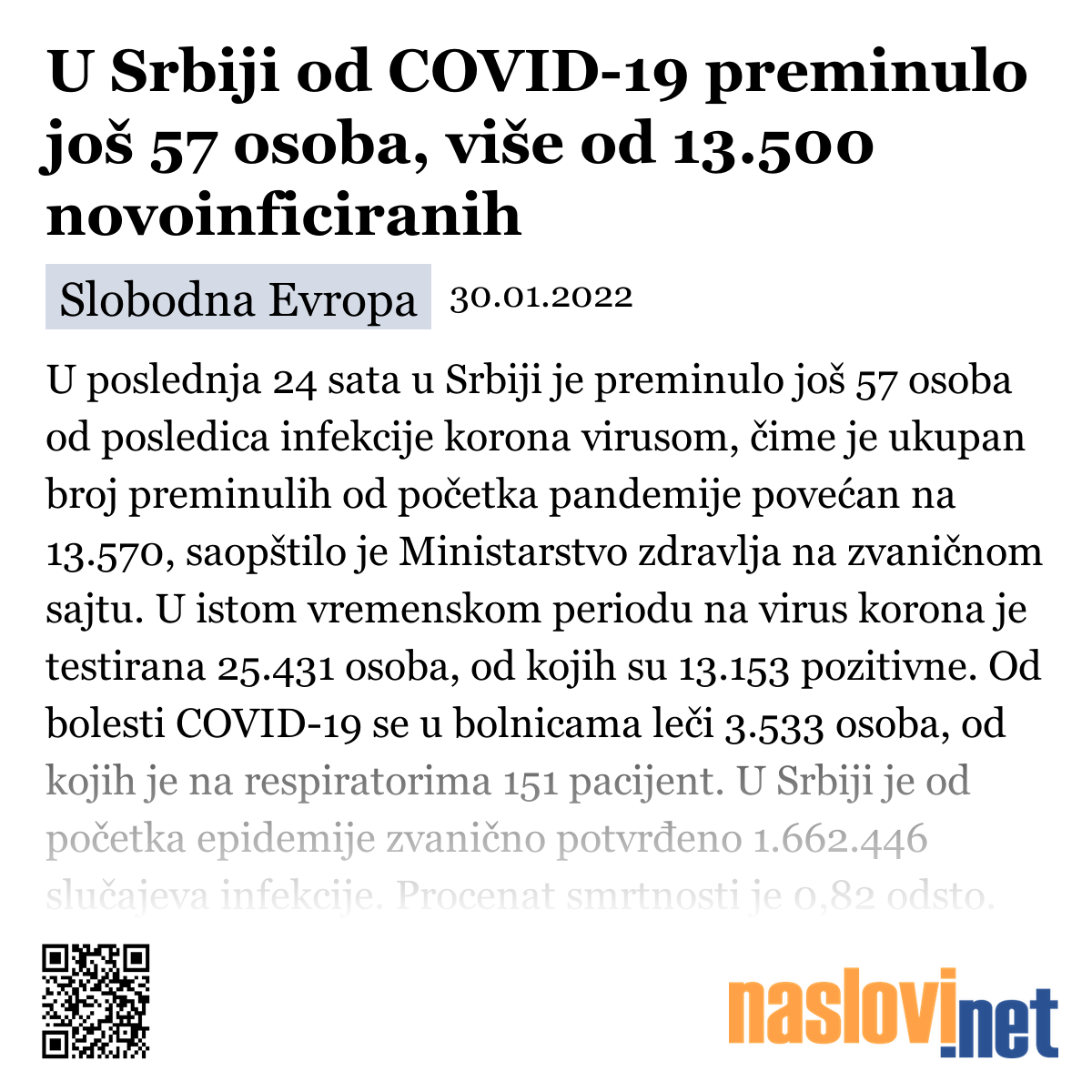 U Srbiji od COVID-19 preminulo još 57 osoba, više od 13.500 novoinficiranih

Slobodna Evropa 30.01.2022

U poslednja 24 sata u Srbiji je preminulo još 57 osoba od posledica infekcije korona virusom, čime je ukupan broj preminulih od početka pandemije povećan na 13.570, saopštilo je Ministarstvo zdravlja na zvaničnom sajtu. U istom vremenskom periodu na virus korona je testirana 25.431 osoba, od kojih su 13.153 pozitivne. Od bolesti COVID-19 se u bolnicama leči 3.533 osoba, od kojih je na respiratorima 151 pacijent. U Srbiji je od početka epidemije zvanično potvrđeno 1.662.446 slučajeva infekcije. Procenat smrtnosti je 0,82 odsto.

naslovi.net